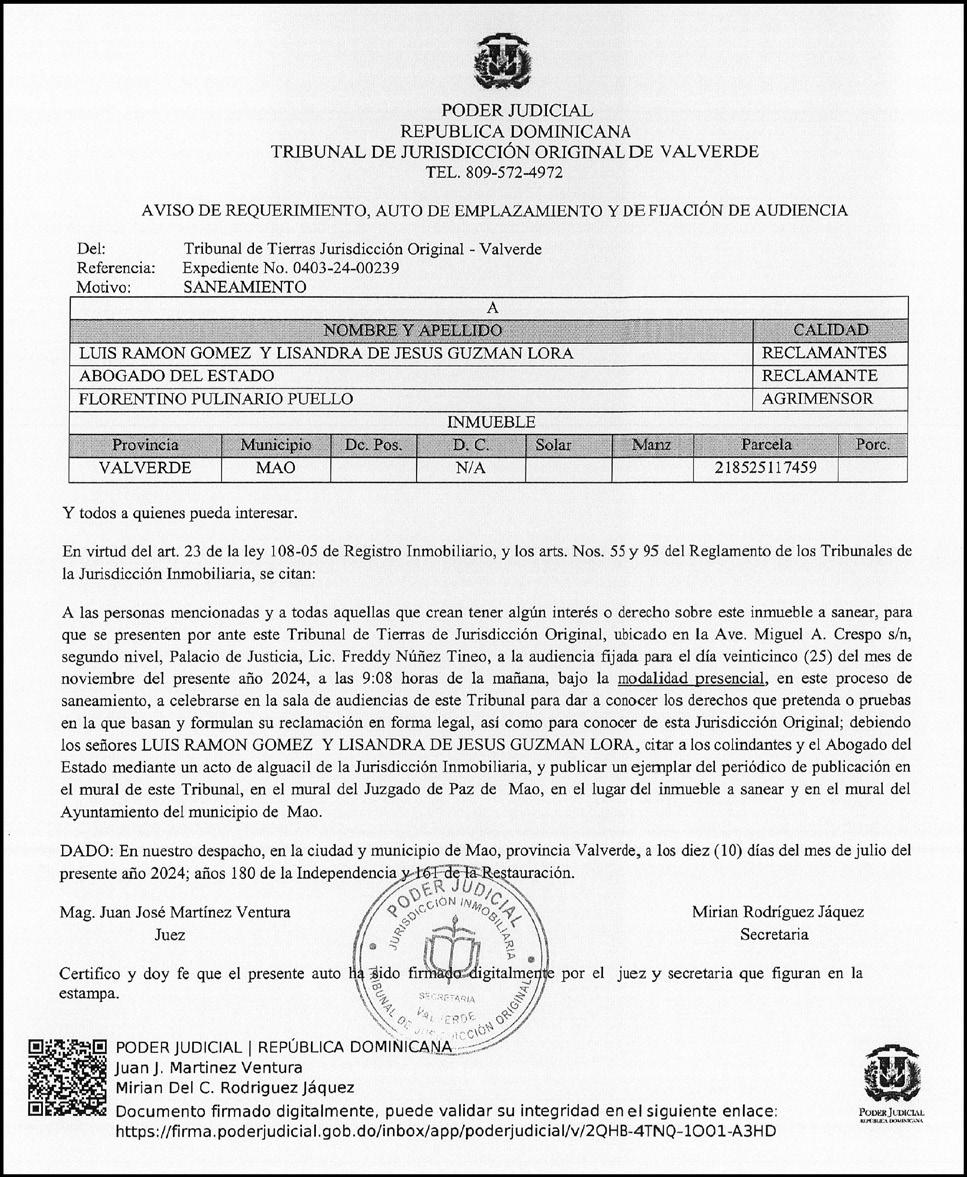 PODER JUDICIAL
REPUBLICA DOMINICANA
TRIBUNAL DE JURISDICCIÓN ORIGINAL DE VALVERDE
TEL. 809-572-4972

AVISO DE REQUERIMIENTO, AUTO DE EMPLAZAMIENTO Y DE FIJACIÓN DE AUDIENCIA

Del: Tribunal de Tierras Jurisdicción Original - Valverde
Referencia: Expediente No. 0403-24-00239
Motivo: SANEAMIENTO

A

| NOMBRE Y APELLIDO | CALIDAD |
|---|---|
| LUIS RAMON GOMEZ Y LISANDRA DE JESUS GUZMAN LORA | RECLAMANTES |
| ABOGADO DEL ESTADO | RECLAMANTE |
| FLORENTINO PULINARIO PUELLO | AGRIMENSOR |

INMUEBLE

| Provincia | Municipio | Dc. Pos. | D. C. | Solar | Manz | Parcela | Porc. |
|---|---|---|---|---|---|---|---|
| VALVERDE | MAO | | N/A | | | 218525117459 | |

Y todos a quienes pueda interesar.

En virtud del art. 23 de la ley 108-05 de Registro Inmobiliario, y los arts. Nos. 55 y 95 del Reglamento de los Tribunales de la Jurisdicción Inmobiliaria, se citan:

A las personas mencionadas y a todas aquellas que crean tener algún interés o derecho sobre este inmueble a sanear, para que se presenten por ante este Tribunal de Tierras de Jurisdicción Original, ubicado en la Ave. Miguel A. Crespo s/n, segundo nivel, Palacio de Justicia, Lic. Freddy Núñez Tineo, a la audiencia fijada para el día veinticinco (25) del mes de noviembre del presente año 2024, a las 9:08 horas de la mañana, bajo la modalidad presencial, en este proceso de saneamiento, a celebrarse en la sala de audiencias de este Tribunal para dar a conocer los derechos que pretenda o pruebas en la que basan y formulan su reclamación en forma legal, así como para conocer de esta Jurisdicción Original; debiendo los señores LUIS RAMON GOMEZ Y LISANDRA DE JESUS GUZMAN LORA, citar a los colindantes y el Abogado del Estado mediante un acto de alguacil de la Jurisdicción Inmobiliaria, y publicar un ejemplar del periódico de publicación en el mural de este Tribunal, en el mural del Juzgado de Paz de Mao, en el lugar del inmueble a sanear y en el mural del Ayuntamiento del municipio de Mao.

DADO: En nuestro despacho, en la ciudad y municipio de Mao, provincia Valverde, a los diez (10) días del mes de julio del presente año 2024; años 180 de la Independencia y 161 de la Restauración.

Mag. Juan José Martínez Ventura
Juez

PODER JUDICIAL
JURISDICCIÓN INMOBILIARIA
SECRETARIA
VALVERDE
TRIBUNAL DE JURISDICCIÓN ORIGINAL

Mirian Rodríguez Jáquez
Secretaria

Certifico y doy fe que el presente auto ha sido firmado digitalmente por el juez y secretaria que figuran en la estampa.

PODER JUDICIAL | REPÚBLICA DOMINICANA
Juan J. Martinez Ventura
Mirian Del C. Rodriguez Jáquez
Documento firmado digitalmente, puede validar su integridad en el siguiente enlace:
https://firma.poderjudicial.gob.do/inbox/app/poderjudicial/v/2QHB-4TNQ-1O01-A3HD

PODER JUDICIAL
REPÚBLICA DOMINICANA